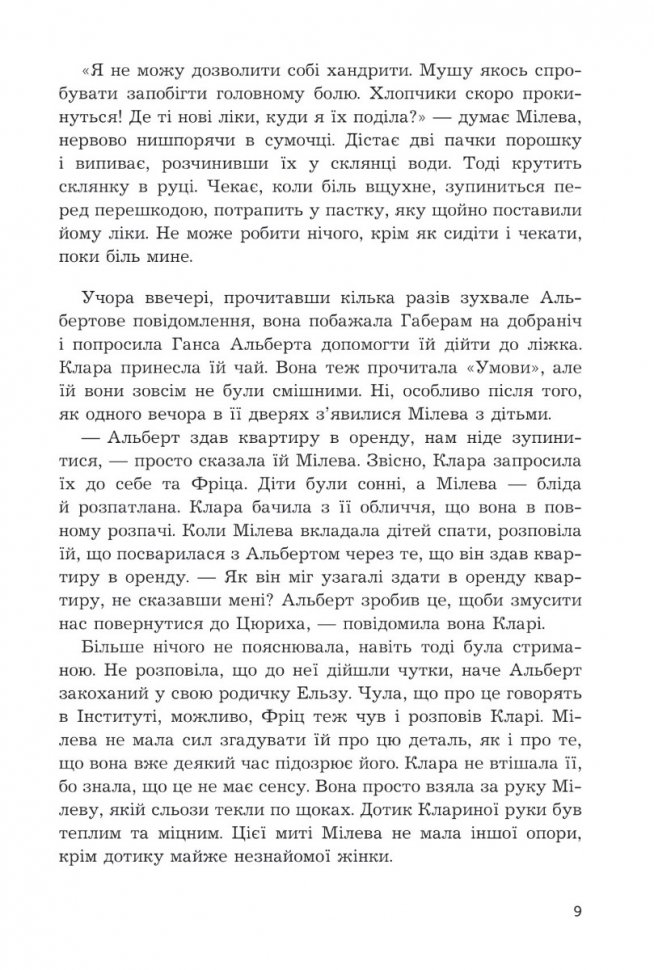 «Я не можу дозволити собі хандрити. Мушу якось спробувати запобігти головному болю. Хлопчики скоро прокинуться! Де ті нові ліки, куди я їх поділа?» — думає Мілева, нервово нишпорячи в сумочці. Дістає дві пачки порошку і випиває, розчинивши їх у склянці води. Тоді крутить склянку в руці. Чекає, коли біль вщухне, зупиниться перед перешкодою, потрапить у пастку, яку щойно поставили йому ліки. Не може робити нічого, крім як сидіти і чекати, поки біль мине.

Учора ввечері, прочитавши кілька разів зухвале Альбертове повідомлення, вона побажала Габерам на добраніч і попросила Ганса Альберта допомогти їй дійти до ліжка. Клара принесла їй чай. Вона теж прочитала «Умови», але їй вони зовсім не були смішними. Ні, особливо після того, як одного вечора в її дверях з'явилися Мілева з дітьми.

— Альберт здав квартиру в оренду, нам ніде зупинитися, — просто сказала їй Мілева. Звісно, Клара запросила їх до себе та Фріца. Діти були сонні, а Мілева — бліда й розпатлана. Клара бачила з її обличчя, що вона в повному розпачі. Коли Мілева вкладала дітей спати, розповіла їй, що посварилася з Альбертом через те, що він здав квартиру в оренду. — Як він міг узагалі здати в оренду квартиру, не сказавши мені? Альберт зробив це, щоби змусити нас повернутися до Цюриха, — повідомила вона Кларі.

Більше нічого не пояснювала, навіть тоді була стриманою. Не розповіла, що до неї дійшли чутки, наче Альберт закоханий у свою родичку Ельзу. Чула, що про це говорять в Інституті, можливо, Фріц теж чув і розповів Кларі. Мілева не мала сил згадувати їй про цю деталь, як і про те, що вона вже деякий час підозрює його. Клара не втішала її, бо знала, що це не має сенсу. Вона просто взяла за руку Мілеву, якій сльози текли по щоках. Дотик Клариної руки був теплим та міцним. Цієї миті Мілева не мала іншої опори, крім дотику майже незнайомої жінки.

9